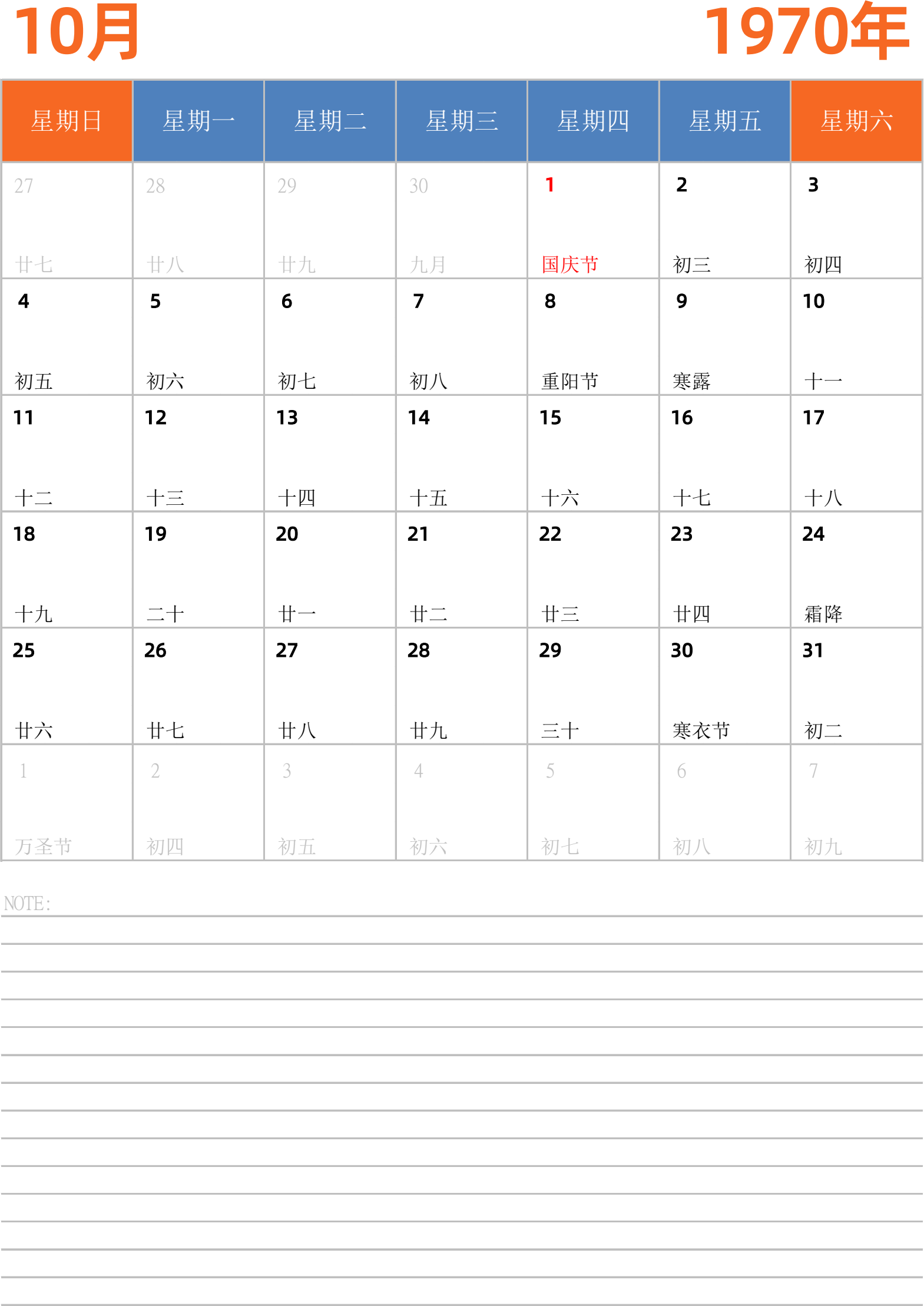 10月

1970年

| 星期日 | 星期一 | 星期二 | 星期三 | 星期四 | 星期五 | 星期六 |
|---|---|---|---|---|---|---|
| 27 廿七 | 28 廿八 | 29 廿九 | 30 九月 | 1 国庆节 | 2 初三 | 3 初四 |
| 4 初五 | 5 初六 | 6 初七 | 7 初八 | 8 重阳节 | 9 寒露 | 10 十一 |
| 11 十二 | 12 十三 | 13 十四 | 14 十五 | 15 十六 | 16 十七 | 17 十八 |
| 18 十九 | 19 二十 | 20 廿一 | 21 廿二 | 22 廿三 | 23 廿四 | 24 霜降 |
| 25 廿六 | 26 廿七 | 27 廿八 | 28 廿九 | 29 三十 | 30 寒衣节 | 31 初二 |
| 1 万圣节 | 2 初四 | 3 初五 | 4 初六 | 5 初七 | 6 初八 | 7 初九 |

NOTE: